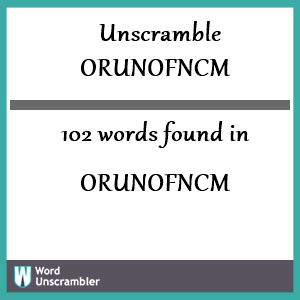 Unscramble
ORUNOFNCM

102 words found in

ORUNOFNCM

W Word
Unscrambler